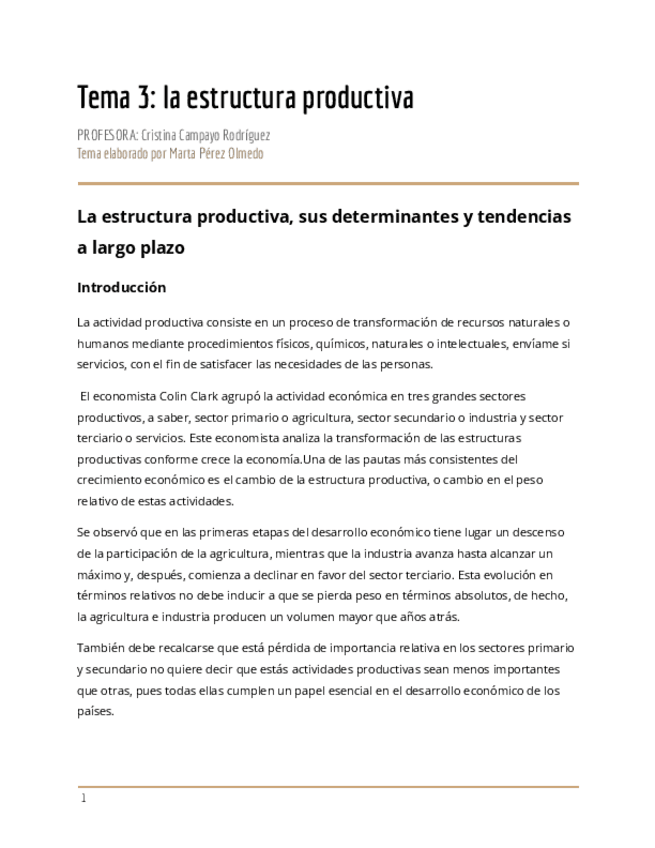 Tema 3: la estructura productiva

PROFESORA: Cristina Campayo Rodríguez
Tema elaborado por Marta Pérez Olmedo

La estructura productiva, sus determinantes y tendencias a largo plazo

Introducción

La actividad productiva consiste en un proceso de transformación de recursos naturales o humanos mediante procedimientos físicos, químicos, naturales o intelectuales, envíame si servicios, con el fin de satisfacer las necesidades de las personas.

El economista Colin Clark agrupó la actividad económica en tres grandes sectores productivos, a saber, sector primario o agricultura, sector secundario o industria y sector terciario o servicios. Este economista analiza la transformación de las estructuras productivas conforme crece la economía.Una de las pautas más consistentes del crecimiento económico es el cambio de la estructura productiva, o cambio en el peso relativo de estas actividades.

Se observó que en las primeras etapas del desarrollo económico tiene lugar un descenso de la participación de la agricultura, mientras que la industria avanza hasta alcanzar un máximo y, después, comienza a declinar en favor del sector terciario. Esta evolución en términos relativos no debe inducir a que se pierda peso en términos absolutos, de hecho, la agricultura e industria producen un volumen mayor que años atrás.

También debe recalcarse que está pérdida de importancia relativa en los sectores primario y secundario no quiere decir que estás actividades productivas sean menos importantes que otras, pues todas ellas cumplen un papel esencial en el desarrollo económico de los países.

1